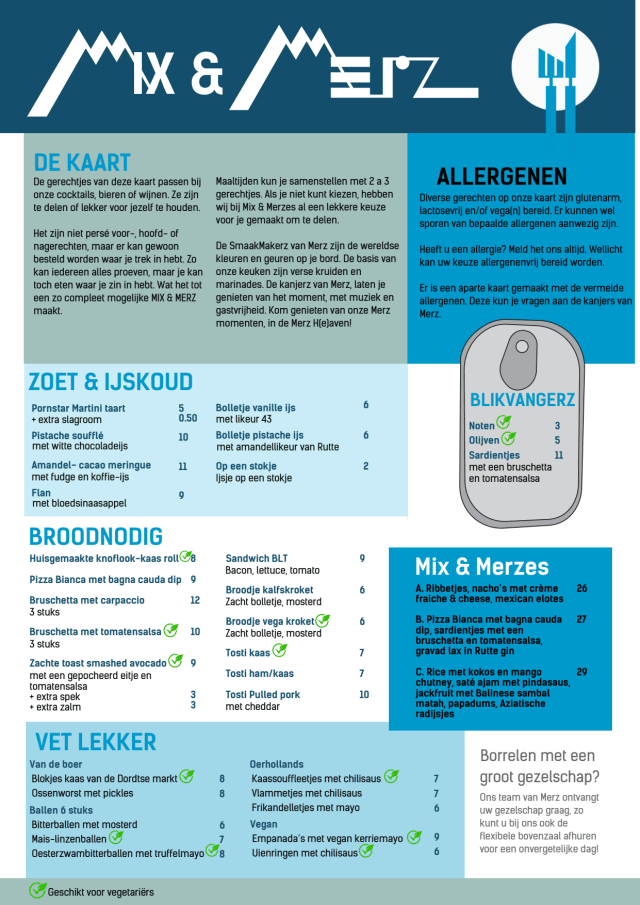 MIX & MERZ

DE KAART
De gerechtjes van deze kaart passen bij onze cocktails, bieren of wijnen. Ze zijn te delen of lekker voor jezelf te houden.

Het zijn niet persé voor-, hoofd- of nagerechten, maar er kan gewoon besteld worden waar je trek in hebt. Zo kan iedereen alles proeven, maar je kan toch eten waar je zin in hebt. Wat het tot een zo compleet mogelijke MIX & MERZ maakt.

Maaltijden kun je samenstellen met 2 a 3 gerechtjes. Als je niet kunt kiezen, hebben wij bij Mix & Merzes al een lekkere keuze voor je gemaakt om te delen.

De SmaakMakerz van Merz zijn de wereldse kleuren en geuren op je bord. De basis van onze keuken zijn verse kruiden en marinades. De kanjerz van Merz, laten je genieten van het moment, met muziek en gastvrijheid. Kom genieten van onze Merz momenten, in de Merz H(e)aven!

ALLERGENEN
Diverse gerechten op onze kaart zijn glutenarm, lactosevrij en/of vega(n) bereid. Er kunnen wel sporen van bepaalde allergenen aanwezig zijn.

Heeft u een allergie? Meld het ons altijd. Wellicht kan uw keuze allergenenvrij bereid worden.

Er is een aparte kaart gemaakt met de vermelde allergenen. Deze kun je vragen aan de kanjers van Merz.

ZOET & IJSKOUD
Pornstar Martini taart 5
+ extra slagroom 0.50
Pistache soufflé 10
met witte chocoladeijs
Amandel- cacao meringue 11
met fudge en koffie-ijs
Flan 9
met bloedsinaasappel
Bolletje vanille ijs 6
met likeur 43
Bolletje pistache ijs 6
met amandellikeur van Rutte
Op een stokje 2
Ijsje op een stokje

BLIKVANGERZ
Noten 3
Olijven 5
Sardientjes 11
met een bruschetta en tomatensalsa

BROODNODIG
Huisgemaakte knoflook-kaas roll 8
Pizza Bianca met bagna cauda dip 9
Bruschetta met carpaccio 12
3 stuks
Bruschetta met tomatensalsa 10
3 stuks
Zachte toast smashed avocado 9
met een gepocheerd eitje en tomatensalsa
+ extra spek 3
+ extra zalm 3
Sandwich BLT 9
Bacon, lettuce, tomato
Broodje kalfskroket 6
Zacht bolletje, mosterd
Broodje vega kroket 6
Zacht bolletje, mosterd
Tosti kaas 7
Tosti ham/kaas 7
Tosti Pulled pork 10
met cheddar

Mix & Merzes
A. Ribbetjes, nacho's met crème fraiche & cheese, mexican elotes 26
B. Pizza Bianca met bagna cauda dip, sardientjes met een bruschetta en tomatensalsa, gravad lax in Rutte gin 27
C. Rice met kokos en mango chutney, saté ajam met pindasaus, jackfruit met Balinese sambal matah, papadums, Aziatische radijsjes 29

VET LEKKER
Van de boer
Blokjes kaas van de Dordtse markt 8
Ossenworst met pickles 8
Ballen 6 stuks
Bitterballen met mosterd 6
Mais-linzenballen 7
Oesterzwambitterballen met truffelmayo 8
Oerhollands
Kaassouffleetjes met chilisaus 7
Vlammetjes met chilisaus 7
Frikandelletjes met mayo 6
Vegan
Empanada's met vegan kerriemayo 9
Uienringen met chilisaus 6

Borrelen met een groot gezelschap?
Ons team van Merz ontvangt uw gezelschap graag, zo kunt u bij ons ook de flexibele bovenzaal afhuren voor een onvergetelijke dag!

Geschikt voor vegetariërs